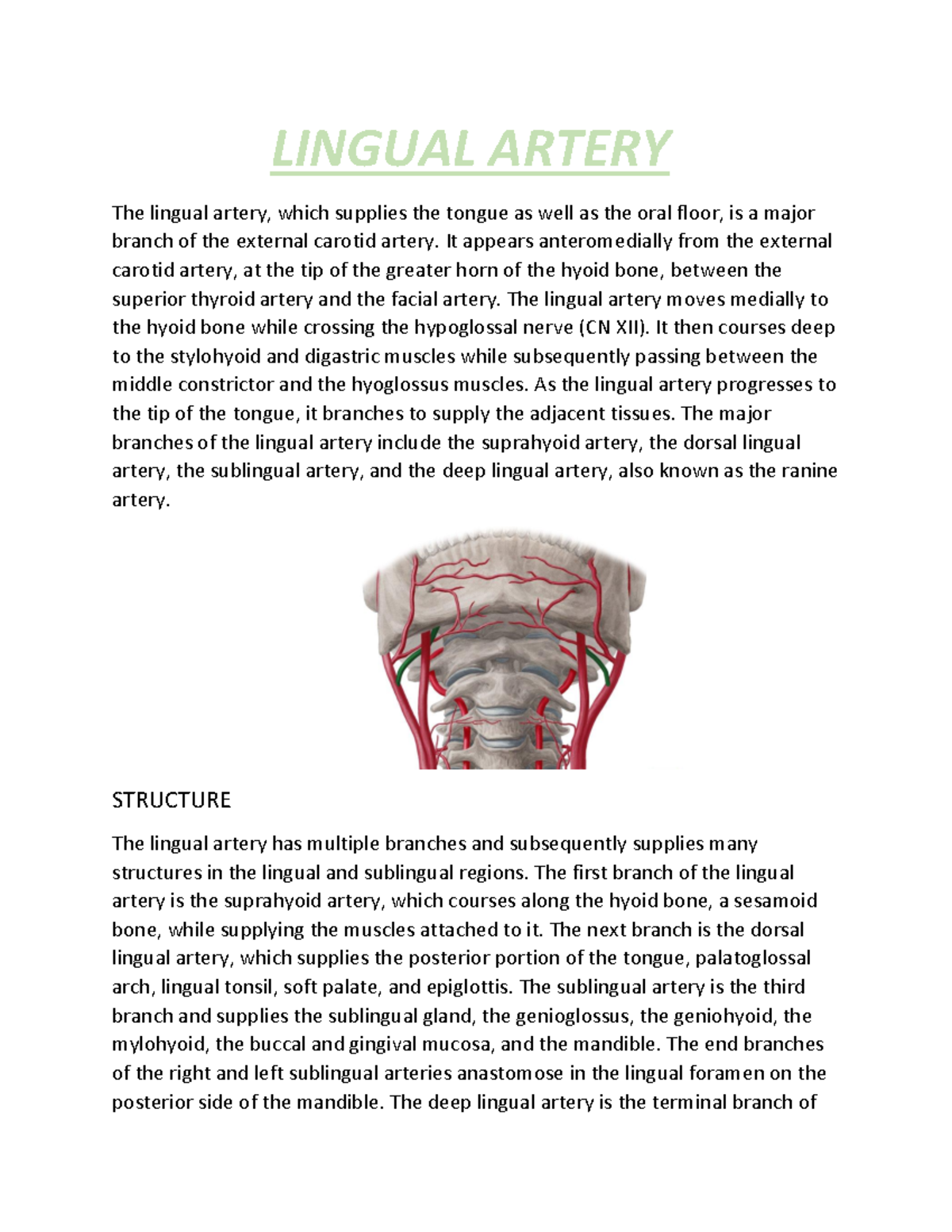 LINGUAL ARTERY

The lingual artery, which supplies the tongue as well as the oral floor, is a major branch of the external carotid artery. It appears anteromedially from the external carotid artery, at the tip of the greater horn of the hyoid bone, between the superior thyroid artery and the facial artery. The lingual artery moves medially to the hyoid bone while crossing the hypoglossal nerve (CN XII). It then courses deep to the stylohyoid and digastric muscles while subsequently passing between the middle constrictor and the hyoglossus muscles. As the lingual artery progresses to the tip of the tongue, it branches to supply the adjacent tissues. The major branches of the lingual artery include the suprahyoid artery, the dorsal lingual artery, the sublingual artery, and the deep lingual artery, also known as the ranine artery.

STRUCTURE

The lingual artery has multiple branches and subsequently supplies many structures in the lingual and sublingual regions. The first branch of the lingual artery is the suprahyoid artery, which courses along the hyoid bone, a sesamoid bone, while supplying the muscles attached to it. The next branch is the dorsal lingual artery, which supplies the posterior portion of the tongue, palatoglossal arch, lingual tonsil, soft palate, and epiglottis. The sublingual artery is the third branch and supplies the sublingual gland, the genioglossus, the geniohyoid, the mylohyoid, the buccal and gingival mucosa, and the mandible. The end branches of the right and left sublingual arteries anastomose in the lingual foramen on the posterior side of the mandible. The deep lingual artery is the terminal branch of